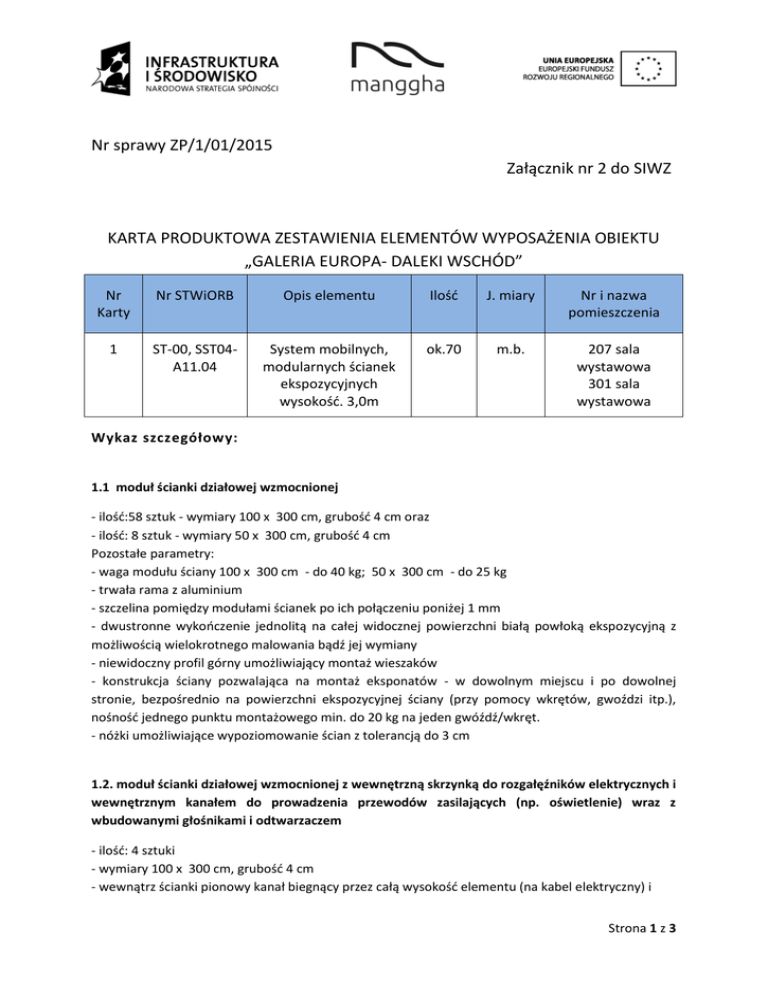 INFRASTRUKTURA I ŚRODOWISKO
NARODOWA STRATEGIA SPÓJNOŚCI

manggha

UNIA EUROPEJSKA
EUROPEJSKI FUNDUSZ ROZWOJU REGIONALNEGO

Nr sprawy ZP/1/01/2015

Załącznik nr 2 do SIWZ

KARTA PRODUKTOWA ZESTAWIENIA ELEMENTÓW WYPOSAŻENIA OBIEKTU „GALERIA EUROPA- DALEKI WSCHÓD”

| Nr Karty | Nr STWiORB | Opis elementu | Ilość | J. miary | Nr i nazwa pomieszczenia |
|---|---|---|---|---|---|
| 1 | ST-00, SST04-A11.04 | System mobilnych, modularnych ścianek ekspozycyjnych wysokość. 3,0m | ok.70 | m.b. | 207 sala wystawowa 301 sala wystawowa |

Wykaz szczegółowy:

1.1 moduł ścianki działowej wzmocnionej

- ilość:58 sztuk - wymiary 100 x 300 cm, grubość 4 cm oraz
- ilość: 8 sztuk - wymiary 50 x 300 cm, grubość 4 cm
Pozostałe parametry:
- waga modułu ściany 100 x 300 cm - do 40 kg; 50 x 300 cm - do 25 kg
- trwała rama z aluminium
- szczelina pomiędzy modułami ścianek po ich połączeniu poniżej 1 mm
- dwustronne wykończenie jednolitą na całej widocznej powierzchni białą powłoką ekspozycyjną z możliwością wielokrotnego malowania bądź jej wymiany
- niewidoczny profil górny umożliwiający montaż wieszaków
- konstrukcja ściany pozwalająca na montaż eksponatów - w dowolnym miejscu i po dowolnej stronie, bezpośrednio na powierzchni ekspozycyjnej ściany (przy pomocy wkrętów, gwoździ itp.), nośność jednego punktu montażowego min. do 20 kg na jeden gwóźdź/wkręt.
- nóżki umożliwiające wypoziomowanie ścian z tolerancją do 3 cm

1.2. moduł ścianki działowej wzmocnionej z wewnętrzną skrzynką do rozgałęźników elektrycznych i wewnętrznym kanałem do prowadzenia przewodów zasilających (np. oświetlenie) wraz z wbudowanymi głośnikami i odtwarzaczem

- ilość: 4 sztuki
- wymiary 100 x 300 cm, grubość 4 cm
- wewnątrz ścianki pionowy kanał biegnący przez całą wysokość elementu (na kabel elektryczny) i

Strona 1 z 3